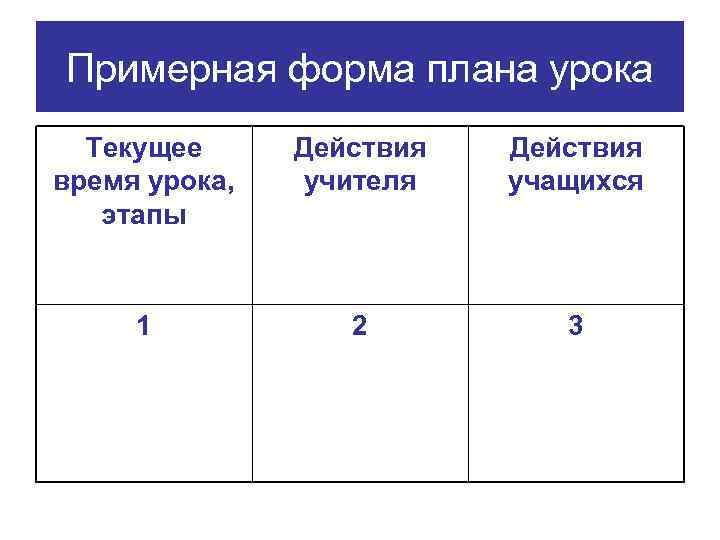 Примерная форма плана урока

| Текущее время урока, этапы | Действия учителя | Действия учащихся |
|---|---|---|
| 1 | 2 | 3 |